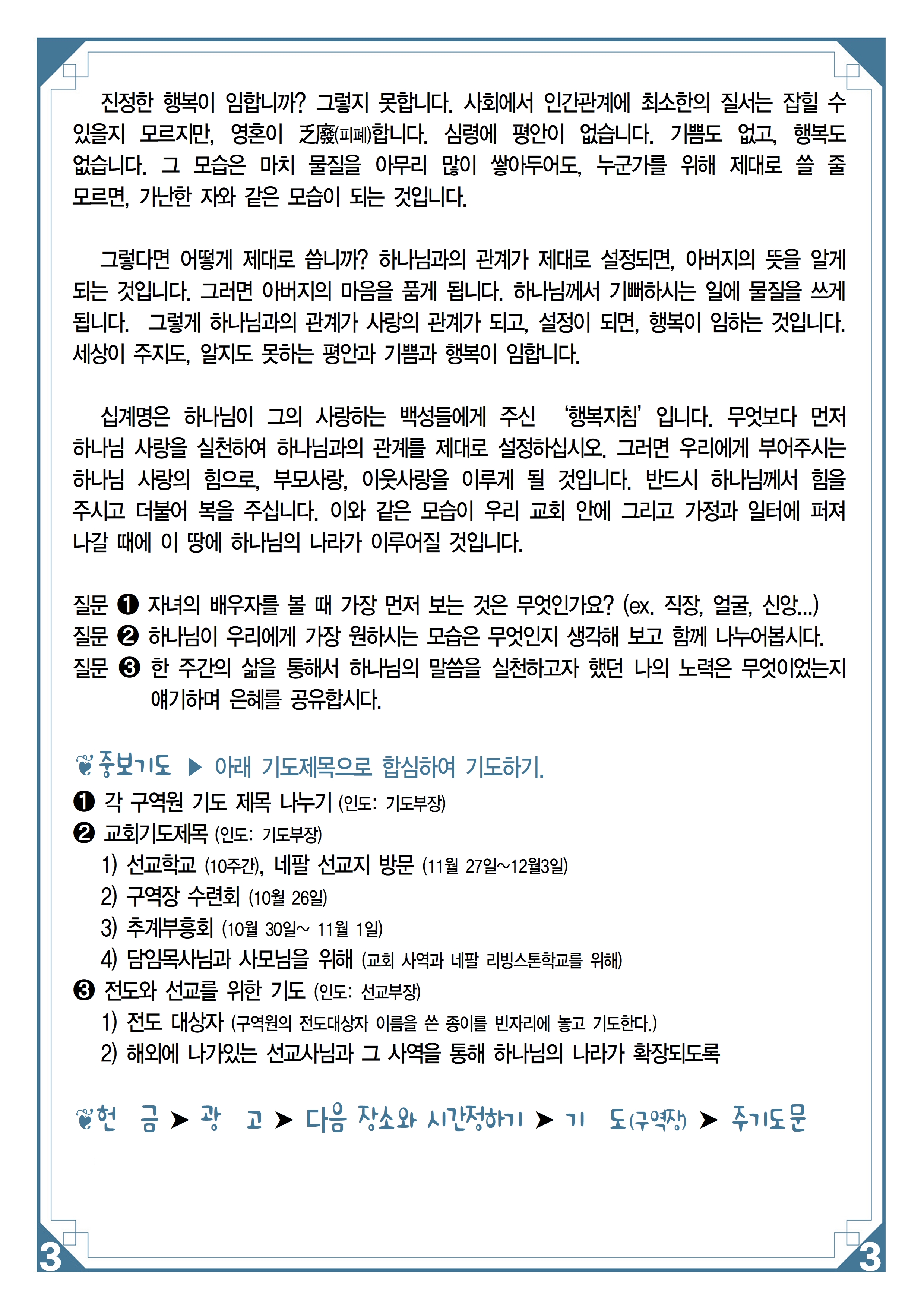 진정한 행복이 임합니까? 그렇지 못합니다. 사회에서 인간관계에 최소한의 질서는 잡힐 수 있을지 모르지만, 영혼이 乏廢(피폐)합니다. 심령에 평안이 없습니다. 기쁨도 없고, 행복도 없습니다. 그 모습은 마치 물질을 아무리 많이 쌓아두어도, 누군가를 위해 제대로 쓸 줄 모르면, 가난한 자와 같은 모습이 되는 것입니다.

그렇다면 어떻게 제대로 씁니까? 하나님과의 관계가 제대로 설정되면, 아버지의 뜻을 알게 되는 것입니다. 그러면 아버지의 마음을 품게 됩니다. 하나님께서 기뻐하시는 일에 물질을 쓰게 됩니다. 그렇게 하나님과의 관계가 사랑의 관계가 되고, 설정이 되면, 행복이 임하는 것입니다. 세상이 주지도, 알지도 못하는 평안과 기쁨과 행복이 임합니다.

십계명은 하나님이 그의 사랑하는 백성들에게 주신 '행복지침' 입니다. 무엇보다 먼저 하나님 사랑을 실천하여 하나님과의 관계를 제대로 설정하십시오. 그러면 우리에게 부어주시는 하나님 사랑의 힘으로, 부모사랑, 이웃사랑을 이루게 될 것입니다. 반드시 하나님께서 힘을 주시고 더불어 복을 주십니다. 이와 같은 모습이 우리 교회 안에 그리고 가정과 일터에 퍼져 나갈 때에 이 땅에 하나님의 나라가 이루어질 것입니다.

질문 ❶ 자녀의 배우자를 볼 때 가장 먼저 보는 것은 무엇인가요? (ex. 직장, 얼굴, 신앙...)
질문 ❷ 하나님이 우리에게 가장 원하시는 모습은 무엇인지 생각해 보고 함께 나누어봅시다.
질문 ❸ 한 주간의 삶을 통해서 하나님의 말씀을 실천하고자 했던 나의 노력은 무엇이었는지 얘기하며 은혜를 공유합시다.

중보기도 ▶ 아래 기도제목으로 합심하여 기도하기.
❶ 각 구역원 기도 제목 나누기 (인도: 기도부장)
❷ 교회기도제목 (인도: 기도부장)
1) 선교학교 (10주간), 네팔 선교지 방문 (11월 27일~12월3일)
2) 구역장 수련회 (10월 26일)
3) 추계부흥회 (10월 30일~ 11월 1일)
4) 담임목사님과 사모님을 위해 (교회 사역과 네팔 리빙스톤학교를 위해)
❸ 전도와 선교를 위한 기도 (인도: 선교부장)
1) 전도 대상자 (구역원의 전도대상자 이름을 쓴 종이를 빈자리에 놓고 기도한다.)
2) 해외에 나가있는 선교사님과 그 사역을 통해 하나님의 나라가 확장되도록

헌 금 ➤ 광 고 ➤ 다음 장소와 시간정하기 ➤ 기 도(구역장) ➤ 주기도문

3 3